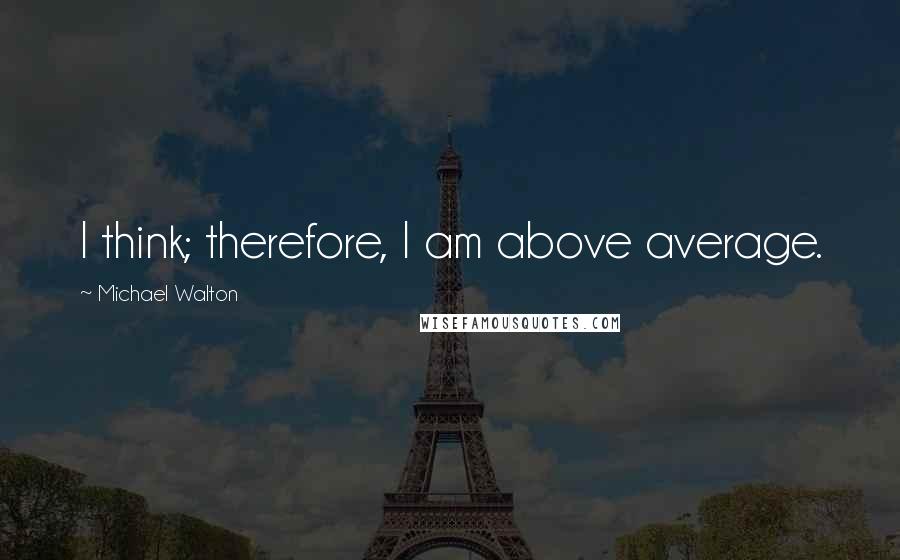 I think; therefore, I am above average.

~ Michael Walton

WISEFAMOUSQUOTES.COM